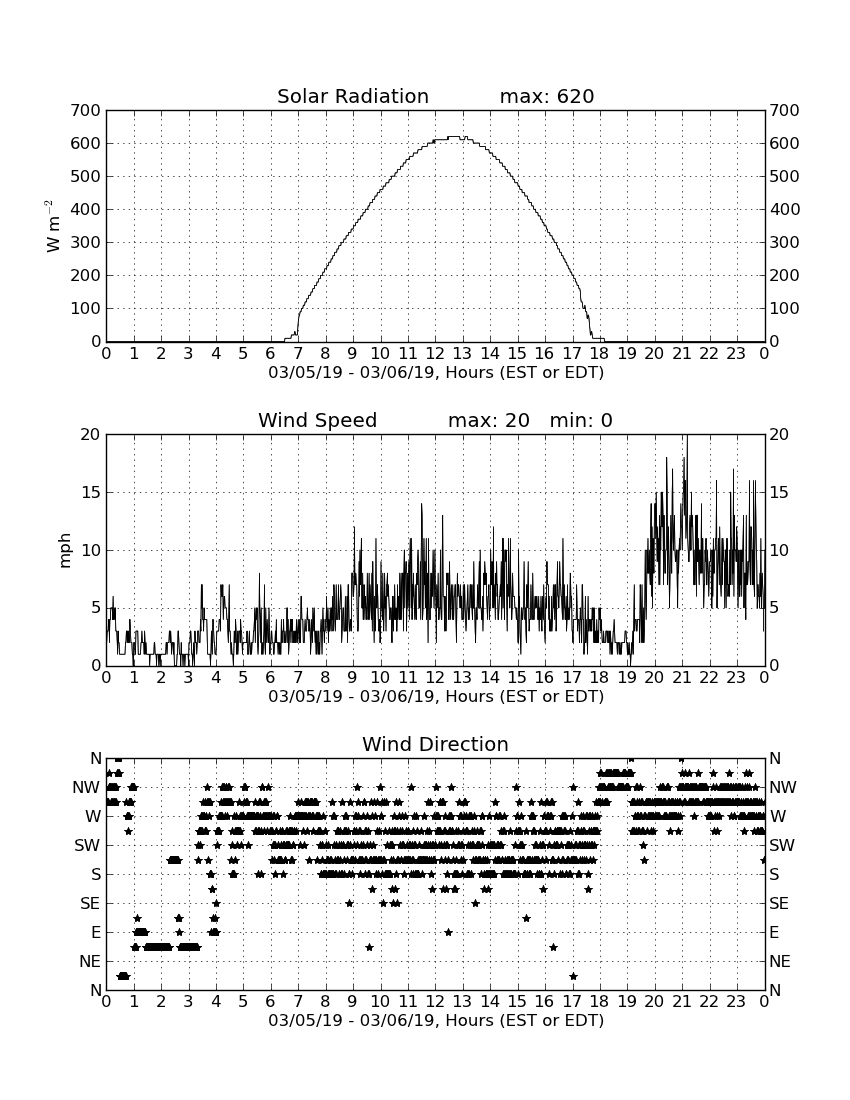 Solar Radiation max: 620

700 600 500 400 300 200 100 0

$W\ m^{-2}$

700 600 500 400 300 200 100 0

0 1 2 3 4 5 6 7 8 9 10 11 12 13 14 15 16 17 18 19 20 21 22 23 0

03/05/19 - 03/06/19, Hours (EST or EDT)

Wind Speed max: 20 min: 0

20 15 10 5 0

mph

20 15 10 5 0

0 1 2 3 4 5 6 7 8 9 10 11 12 13 14 15 16 17 18 19 20 21 22 23 0

03/05/19 - 03/06/19, Hours (EST or EDT)

Wind Direction

N NW W SW S SE E NE N

N NW W SW S SE E NE N

0 1 2 3 4 5 6 7 8 9 10 11 12 13 14 15 16 17 18 19 20 21 22 23 0

03/05/19 - 03/06/19, Hours (EST or EDT)